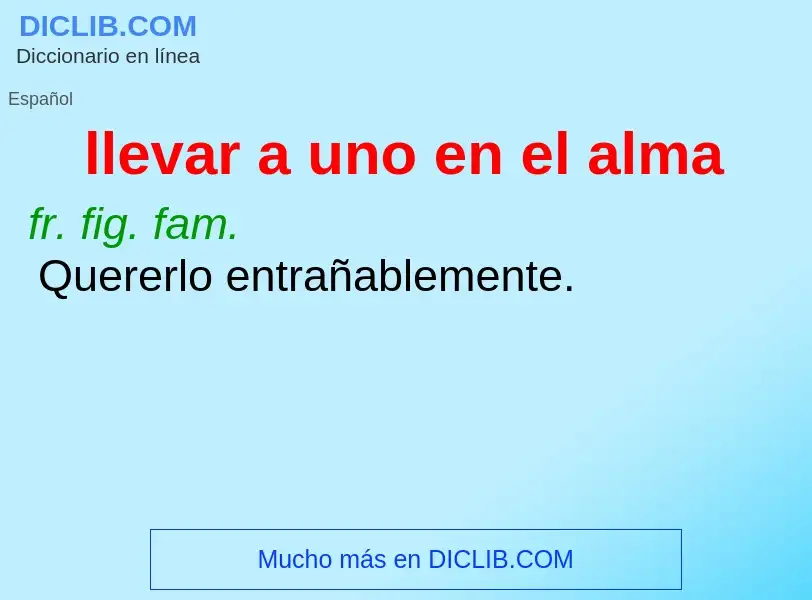 DICLIB.COM
Diccionario en línea

Español

llevar a uno en el alma

fr. fig. fam.
Quererlo entrañablemente.

Mucho más en DICLIB.COM